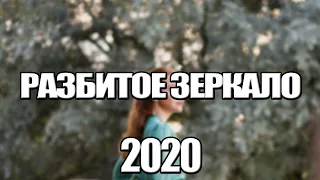 РАЗБИТОЕ ЗЕРКАЛО

2020